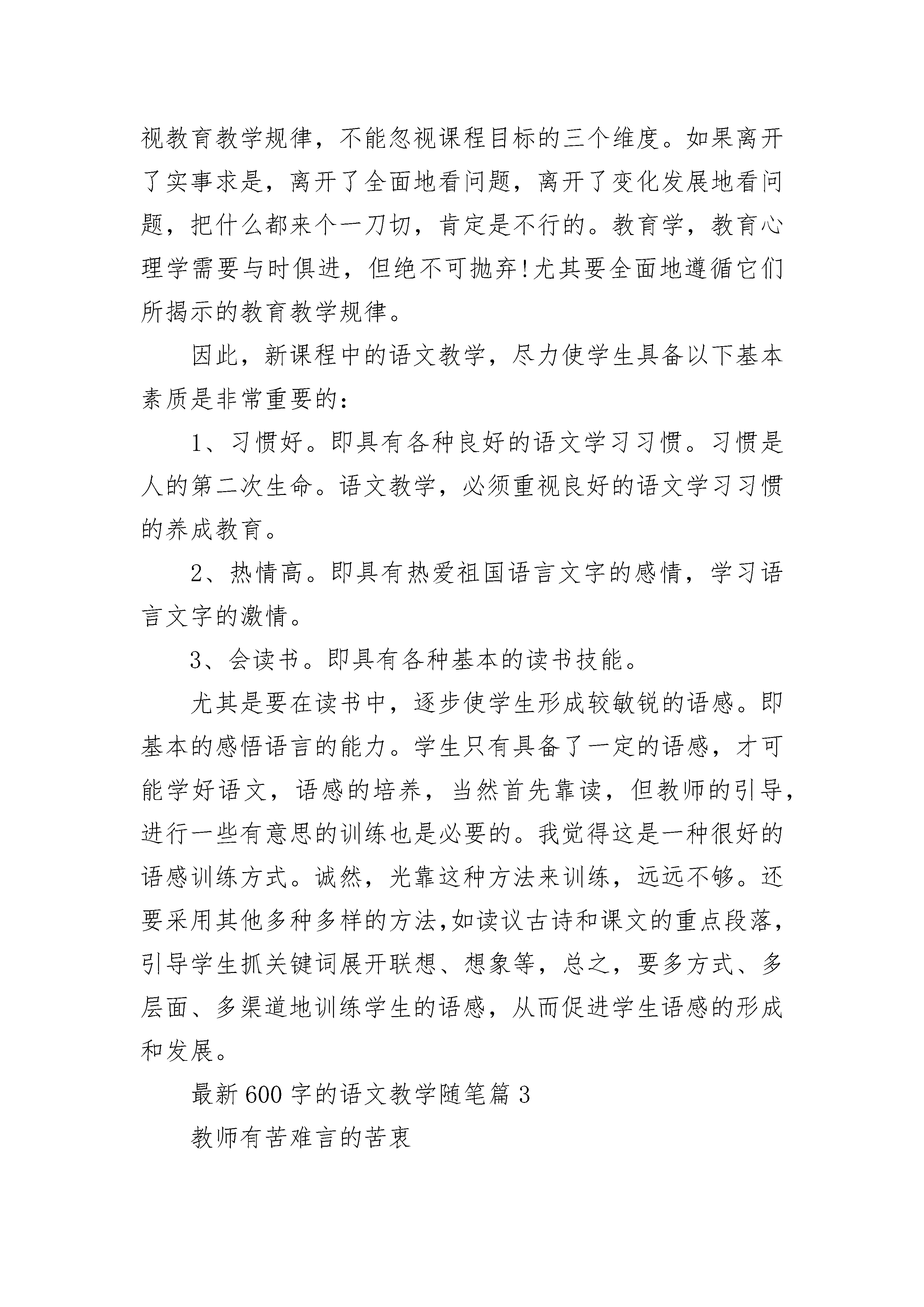 视教育教学规律，不能忽视课程目标的三个维度。如果离开了实事求是，离开了全面地看问题，离开了变化发展地看问题，把什么都来个一刀切，肯定是不行的。教育学，教育心理学需要与时俱进，但绝不可抛弃!尤其要全面地遵循它们所揭示的教育教学规律。

因此，新课程中的语文教学，尽力使学生具备以下基本素质是非常重要的：

1、习惯好。即具有各种良好的语文学习习惯。习惯是人的第二次生命。语文教学，必须重视良好的语文学习习惯的养成教育。

2、热情高。即具有热爱祖国语言文字的感情，学习语言文字的激情。

3、会读书。即具有各种基本的读书技能。

尤其是要在读书中，逐步使学生形成较敏锐的语感。即基本的感悟语言的能力。学生只有具备了一定的语感，才可能学好语文，语感的培养，当然首先靠读，但教师的引导，进行一些有意思的训练也是必要的。我觉得这是一种很好的语感训练方式。诚然，光靠这种方法来训练，远远不够。还要采用其他多种多样的方法,如读议古诗和课文的重点段落，引导学生抓关键词展开联想、想象等，总之，要多方式、多层面、多渠道地训练学生的语感，从而促进学生语感的形成和发展。

最新600字的语文教学随笔篇3

教师有苦难言的苦衷